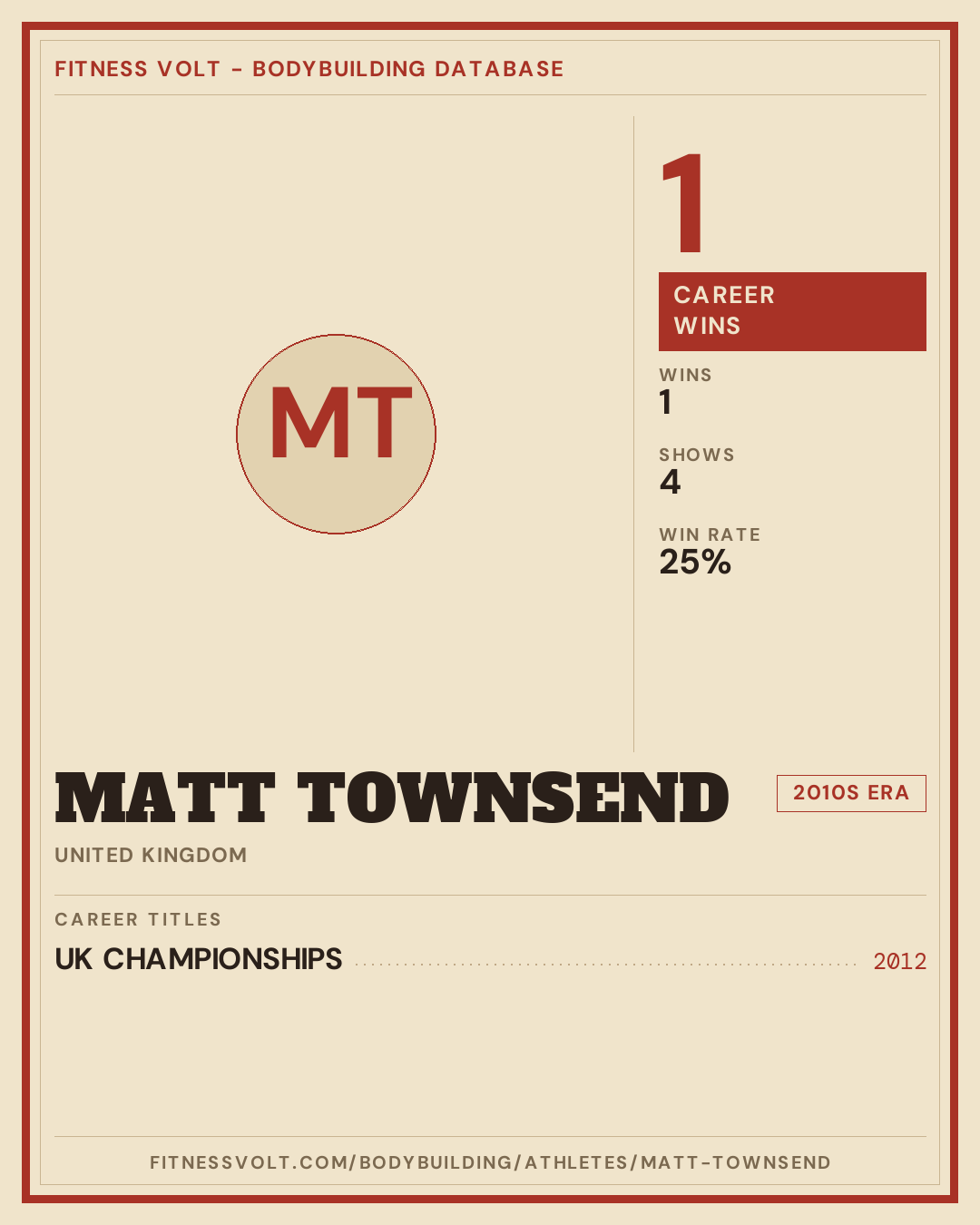 FITNESS VOLT - BODYBUILDING DATABASE

MT

1

CAREER WINS

WINS
1

SHOWS
4

WIN RATE
25%

MATT TOWNSEND

2010S ERA

UNITED KINGDOM

CAREER TITLES

UK CHAMPIONSHIPS 2012

FITNESSVOLT.COM/BODYBUILDING/ATHLETES/MATT-TOWNSEND